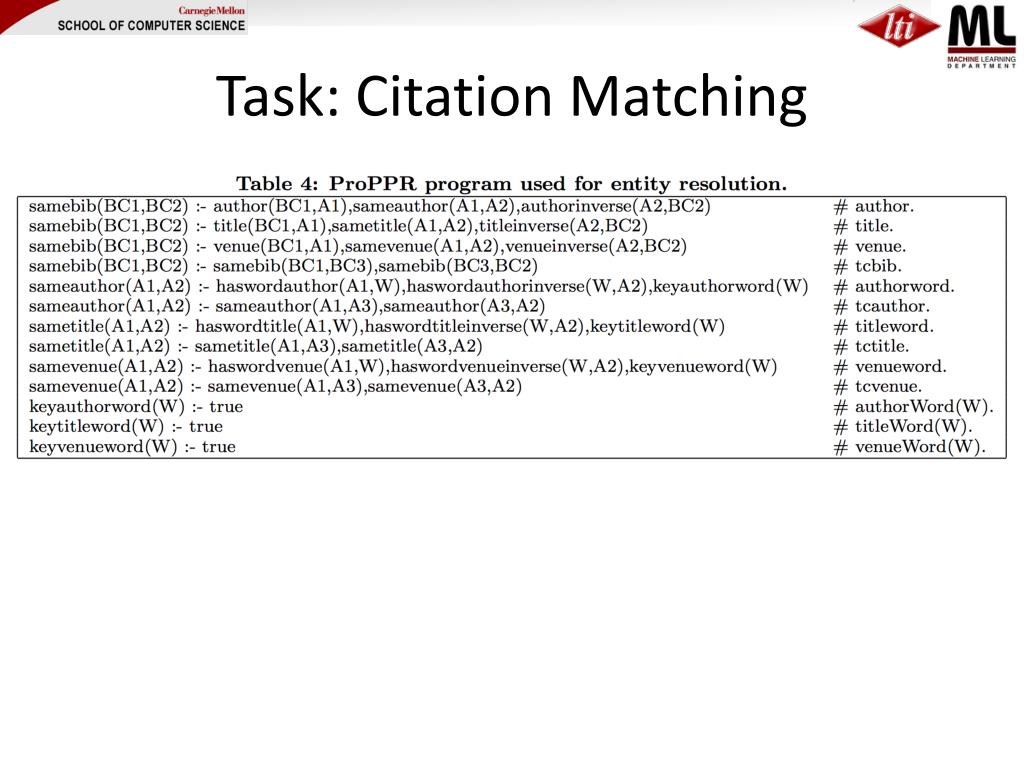 Carnegie Mellon
SCHOOL OF COMPUTER SCIENCE

lti

ML
MACHINE LEARNING DEPARTMENT

Task: Citation Matching

Table 4: ProPPR program used for entity resolution.

| | |
|---|---|
| samebib(BC1,BC2) :- author(BC1,A1),sameauthor(A1,A2),authorinverse(A2,BC2) | # author. |
| samebib(BC1,BC2) :- title(BC1,A1),sametitle(A1,A2),titleinverse(A2,BC2) | # title. |
| samebib(BC1,BC2) :- venue(BC1,A1),samevenue(A1,A2),venueinverse(A2,BC2) | # venue. |
| samebib(BC1,BC2) :- samebib(BC1,BC3),samebib(BC3,BC2) | # tcbib. |
| sameauthor(A1,A2) :- haswordauthor(A1,W),haswordauthorinverse(W,A2),keyauthorword(W) | # authorword. |
| sameauthor(A1,A2) :- sameauthor(A1,A3),sameauthor(A3,A2) | # tcauthor. |
| sametitle(A1,A2) :- haswordtitle(A1,W),haswordtitleinverse(W,A2),keytitleword(W) | # titleword. |
| sametitle(A1,A2) :- sametitle(A1,A3),sametitle(A3,A2) | # tctitle. |
| samevenue(A1,A2) :- haswordvenue(A1,W),haswordvenueinverse(W,A2),keyvenueword(W) | # venueword. |
| samevenue(A1,A2) :- samevenue(A1,A3),samevenue(A3,A2) | # tcvenue. |
| keyauthorword(W) :- true | # authorWord(W). |
| keytitleword(W) :- true | # titleWord(W). |
| keyvenueword(W) :- true | # venueWord(W). |